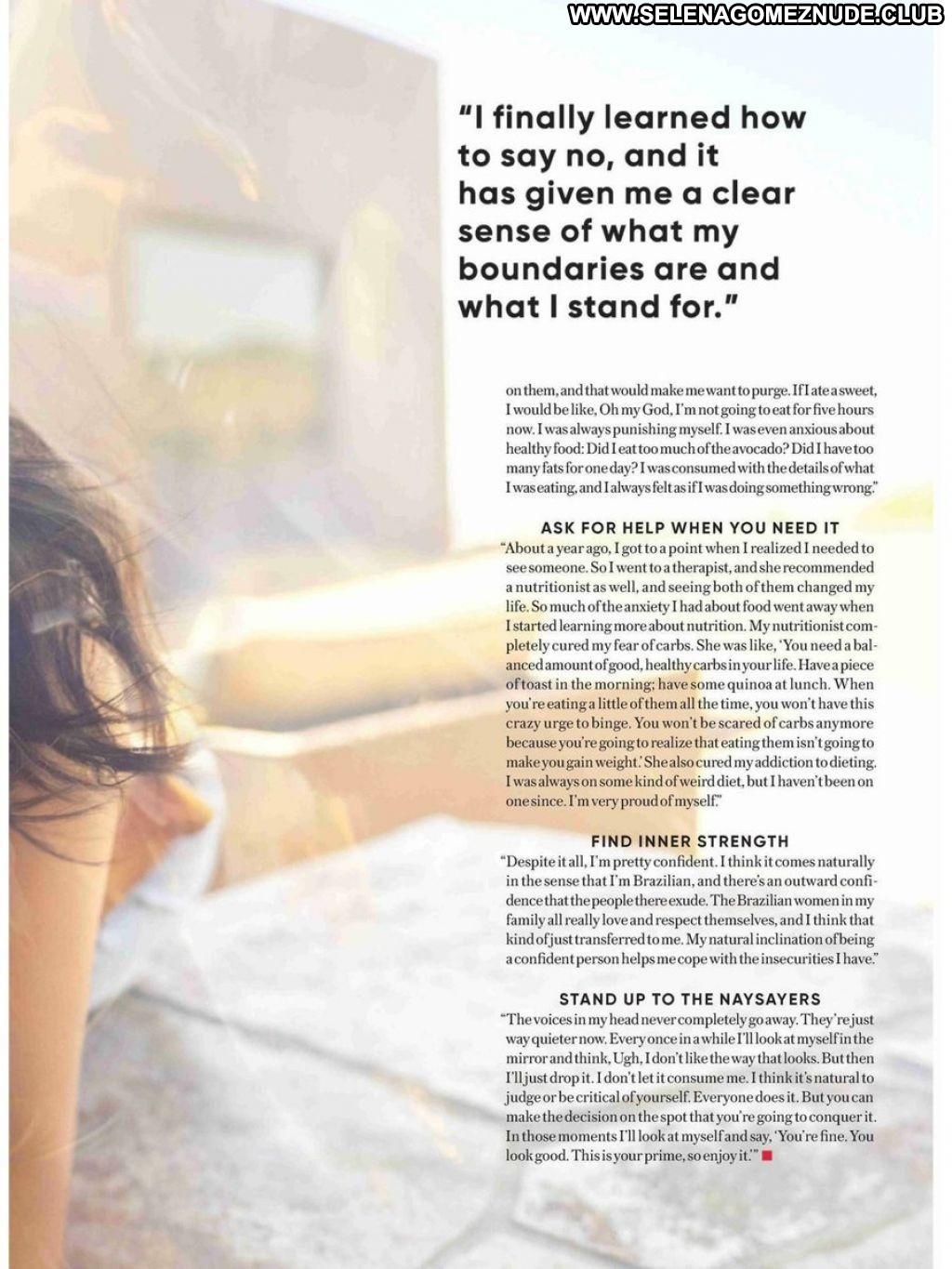 WWW.SELENAGOMEZNUDE.CLUB

"I finally learned how to say no, and it has given me a clear sense of what my boundaries are and what I stand for."

on them, and that would make me want to purge. If I ate a sweet, I would be like, Oh my God, I'm not going to eat for five hours now. I was always punishing myself. I was even anxious about healthy food: Did I eat too much of the avocado? Did I have too many fats for one day? I was consumed with the details of what I was eating, and I always felt as if I was doing something wrong."

ASK FOR HELP WHEN YOU NEED IT

"About a year ago, I got to a point when I realized I needed to see someone. So I went to a therapist, and she recommended a nutritionist as well, and seeing both of them changed my life. So much of the anxiety I had about food went away when I started learning more about nutrition. My nutritionist completely cured my fear of carbs. She was like, 'You need a balanced amount of good, healthy carbs in your life. Have a piece of toast in the morning; have some quinoa at lunch. When you're eating a little of them all the time, you won't have this crazy urge to binge. You won't be scared of carbs anymore because you're going to realize that eating them isn't going to make you gain weight.' She also cured my addiction to dieting. I was always on some kind of weird diet, but I haven't been on one since. I'm very proud of myself."

FIND INNER STRENGTH

"Despite it all, I'm pretty confident. I think it comes naturally in the sense that I'm Brazilian, and there's an outward confidence that the people there exude. The Brazilian women in my family all really love and respect themselves, and I think that kind of just transferred to me. My natural inclination of being a confident person helps me cope with the insecurities I have."

STAND UP TO THE NAYSAYERS

"The voices in my head never completely go away. They're just way quieter now. Every once in a while I'll look at myself in the mirror and think, Ugh, I don't like the way that looks. But then I'll just drop it. I don't let it consume me. I think it's natural to judge or be critical of yourself. Everyone does it. But you can make the decision on the spot that you're going to conquer it. In those moments I'll look at myself and say, 'You're fine. You look good. This is your prime, so enjoy it.'"